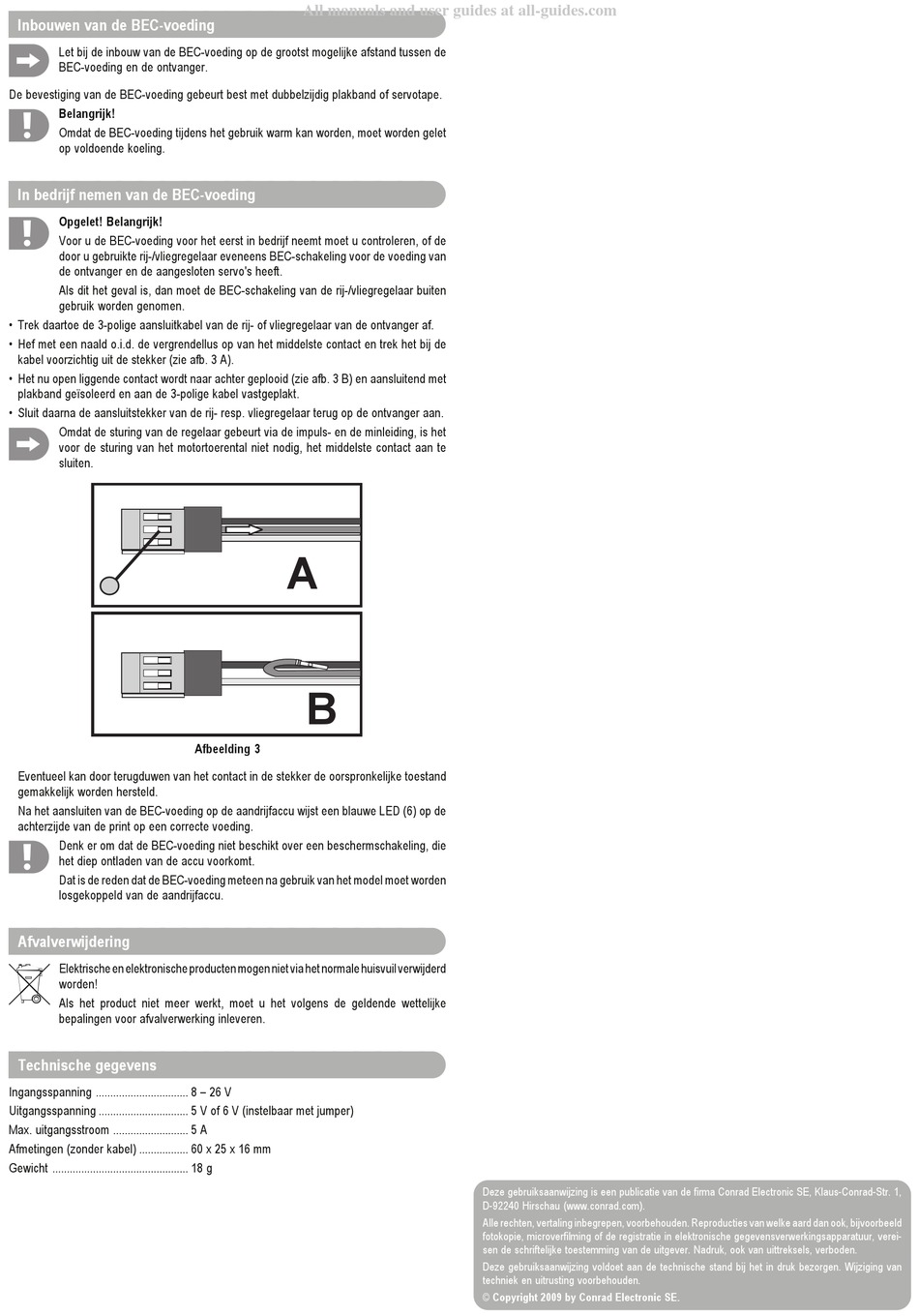 All manuals and user guides at all-guides.com

Inbouwen van de BEC-voeding

Let bij de inbouw van de BEC-voeding op de grootst mogelijke afstand tussen de BEC-voeding en de ontvanger.

De bevestiging van de BEC-voeding gebeurt best met dubbelzijdig plakband of servotape.

Belangrijk!
Omdat de BEC-voeding tijdens het gebruik warm kan worden, moet worden gelet op voldoende koeling.

In bedrijf nemen van de BEC-voeding

Opgelet! Belangrijk!
Voor u de BEC-voeding voor het eerst in bedrijf neemt moet u controleren, of de door u gebruikte rij-/vliegregelaar eveneens BEC-schakeling voor de voeding van de ontvanger en de aangesloten servo's heeft.
Als dit het geval is, dan moet de BEC-schakeling van de rij-/vliegregelaar buiten gebruik worden genomen.

• Trek daartoe de 3-polige aansluitkabel van de rij- of vliegregelaar van de ontvanger af.
• Hef met een naald o.i.d. de vergrendellus op van het middelste contact en trek het bij de kabel voorzichtig uit de stekker (zie afb. 3 A).
• Het nu open liggende contact wordt naar achter geplooid (zie afb. 3 B) en aansluitend met plakband geïsoleerd en aan de 3-polige kabel vastgeplakt.
• Sluit daarna de aansluitstekker van de rij- resp. vliegregelaar terug op de ontvanger aan.

Omdat de sturing van de regelaar gebeurt via de impuls- en de minleiding, is het voor de sturing van het motortoerental niet nodig, het middelste contact aan te sluiten.

A

B

Afbeelding 3

Eventueel kan door terugduwen van het contact in de stekker de oorspronkelijke toestand gemakkelijk worden hersteld.

Na het aansluiten van de BEC-voeding op de aandrijfaccu wijst een blauwe LED (6) op de achterzijde van de print op een correcte voeding.

Denk er om dat de BEC-voeding niet beschikt over een beschermschakeling, die het diep ontladen van de accu voorkomt.
Dat is de reden dat de BEC-voeding meteen na gebruik van het model moet worden losgekoppeld van de aandrijfaccu.

Afvalverwijdering

Elektrische en elektronische producten mogen niet via het normale huisvuil verwijderd worden!
Als het product niet meer werkt, moet u het volgens de geldende wettelijke bepalingen voor afvalverwerking inleveren.

Technische gegevens

Ingangsspanning ................................ 8 – 26 V
Uitgangsspanning ............................... 5 V of 6 V (instelbaar met jumper)
Max. uitgangsstroom .......................... 5 A
Afmetingen (zonder kabel) ................. 60 x 25 x 16 mm
Gewicht ............................................... 18 g

Deze gebruiksaanwijzing is een publicatie van de firma Conrad Electronic SE, Klaus-Conrad-Str. 1, D-92240 Hirschau (www.conrad.com).
Alle rechten, vertaling inbegrepen, voorbehouden. Reproducties van welke aard dan ook, bijvoorbeeld fotokopie, microverfilming of de registratie in elektronische gegevensverwerkingsapparatuur, vereisen de schriftelijke toestemming van de uitgever. Nadruk, ook van uittreksels, verboden.
Deze gebruiksaanwijzing voldoet aan de technische stand bij het in druk bezorgen. Wijziging van techniek en uitrusting voorbehouden.
© Copyright 2009 by Conrad Electronic SE.